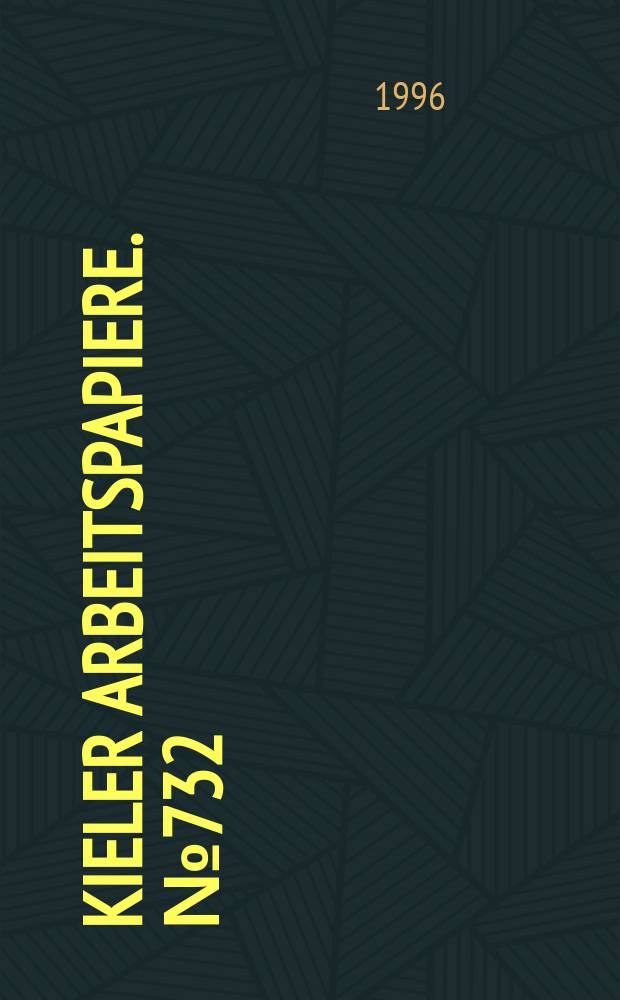 1996

KIELER ARBEITSPAPIERE. №732